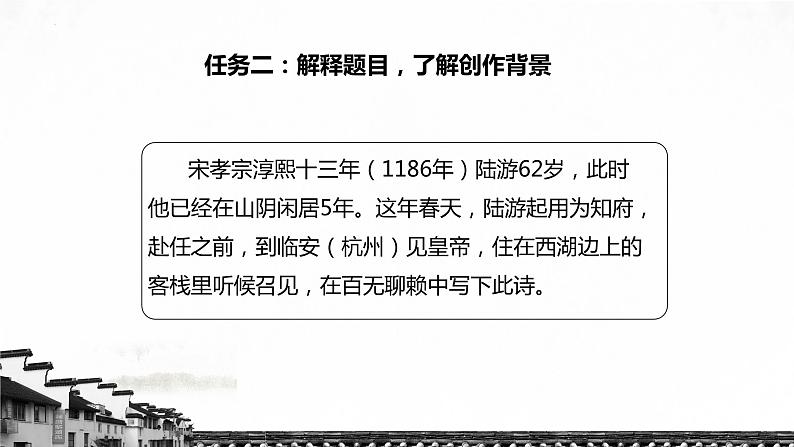 任务二：解释题目，了解创作背景

宋孝宗淳熙十三年（1186年）陆游62岁，此时他已经在山阴闲居5年。这年春天，陆游起用为知府，赴任之前，到临安（杭州）见皇帝，住在西湖边上的客栈里听候召见，在百无聊赖中写下此诗。